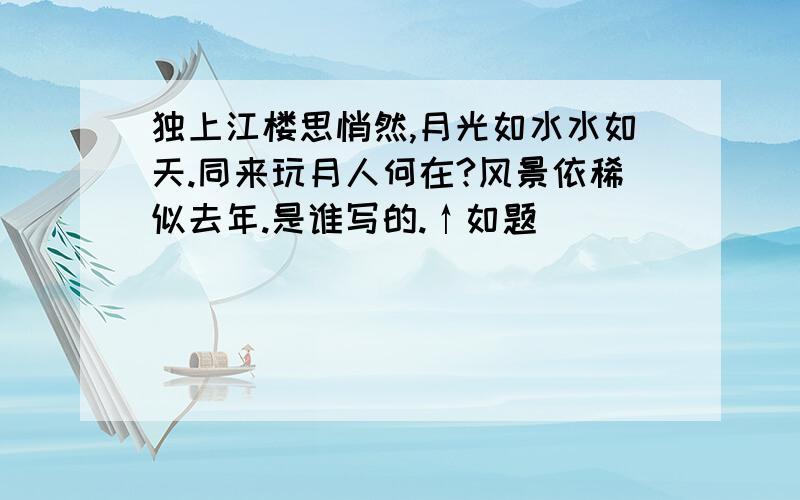 独上江楼思悄然,月光如水水如天.同来玩月人何在?风景依稀似去年.是谁写的.↑如题